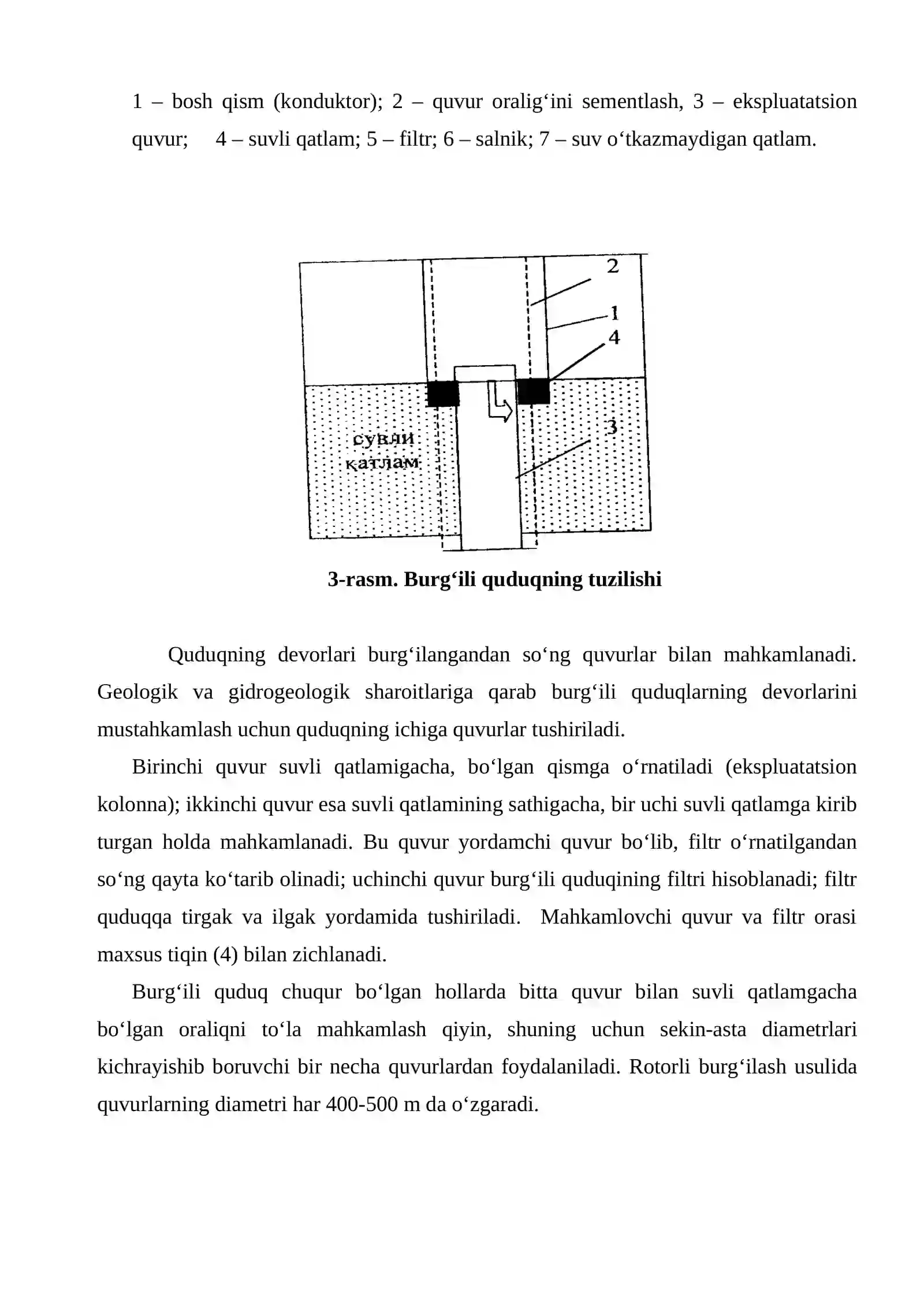 1 – bosh qism (konduktor); 2 – quvur oralig‘ini sementlash, 3 – ekspluatatsion quvur; 4 – suvli qatlam; 5 – filtr; 6 – salnik; 7 – suv o‘tkazmaydigan qatlam.

2
1
4
3
сувли
қатлам

3-rasm. Burg‘ili quduqning tuzilishi

Quduqning devorlari burg‘ilangandan so‘ng quvurlar bilan mahkamlanadi. Geologik va gidrogeologik sharoitlariga qarab burg‘ili quduqlarning devorlarini mustahkamlash uchun quduqning ichiga quvurlar tushiriladi.

Birinchi quvur suvli qatlamigacha, bo‘lgan qismga o‘rnatiladi (ekspluatatsion kolonna); ikkinchi quvur esa suvli qatlamining sathigacha, bir uchi suvli qatlamga kirib turgan holda mahkamlanadi. Bu quvur yordamchi quvur bo‘lib, filtr o‘rnatilgandan so‘ng qayta ko‘tarib olinadi; uchinchi quvur burg‘ili quduqining filtri hisoblanadi; filtr quduqqa tirgak va ilgak yordamida tushiriladi. Mahkamlovchi quvur va filtr orasi maxsus tiqin (4) bilan zichlanadi.

Burg‘ili quduq chuqur bo‘lgan hollarda bitta quvur bilan suvli qatlamgacha bo‘lgan oraliqni to‘la mahkamlash qiyin, shuning uchun sekin-asta diametrlari kichrayishib boruvchi bir necha quvurlardan foydalaniladi. Rotorli burg‘ilash usulida quvurlarning diametri har 400-500 m da o‘zgaradi.